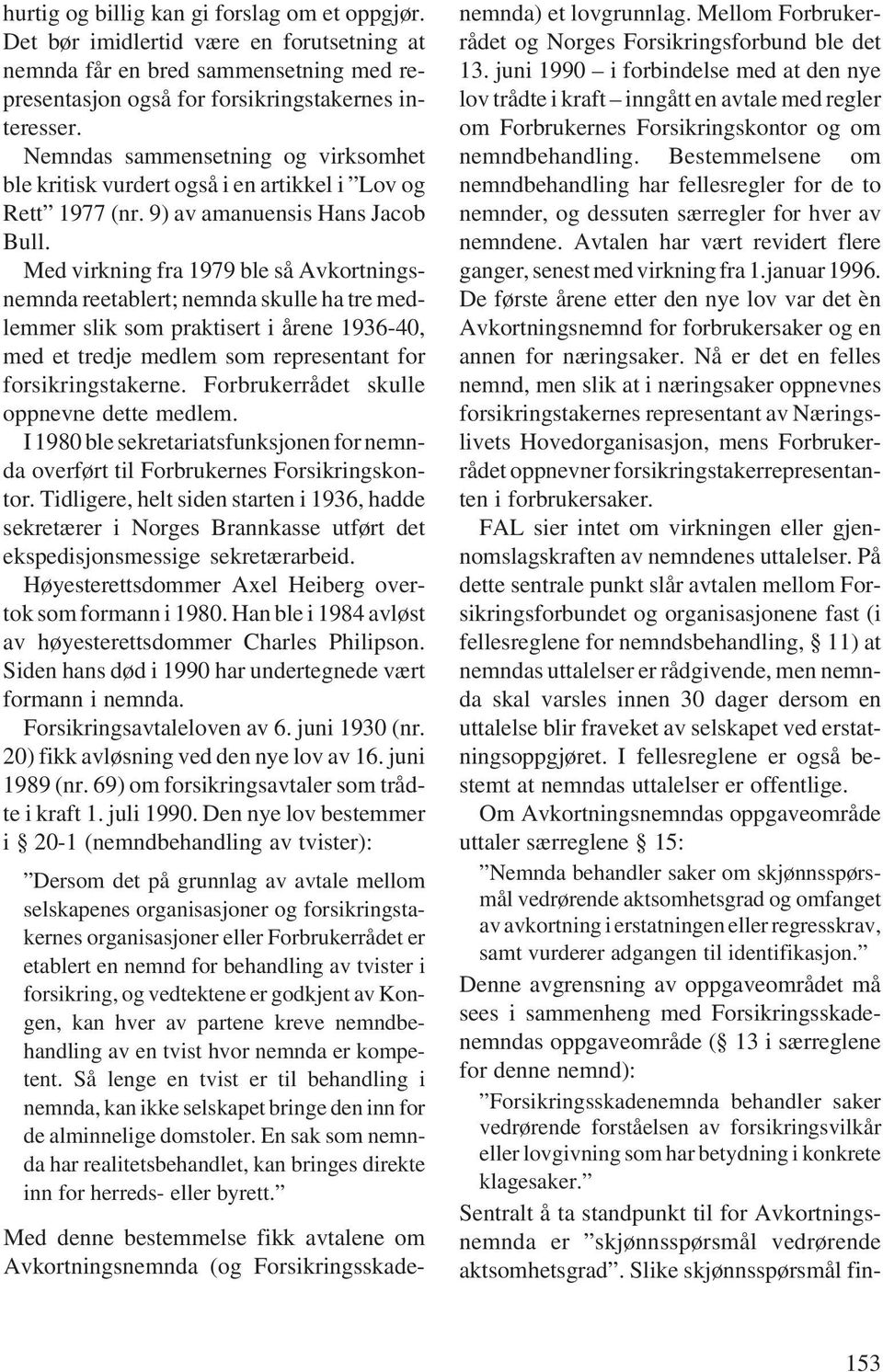 hurtig og billig kan gi forslag om et oppgjør. Det bør imidlertid være en forutsetning at nemnda får en bred sammensetning med representasjon også for forsikringstakernes interesser.

Nemndas sammensetning og virksomhet ble kritisk vurdert også i en artikkel i ”Lov og Rett” 1977 (nr. 9) av amanuensis Hans Jacob Bull.

Med virkning fra 1979 ble så Avkortningsnemnda reetablert; nemnda skulle ha tre medlemmer slik som praktisert i årene 1936-40, med et tredje medlem som representant for forsikringstakerne. Forbrukerrådet skulle oppnevne dette medlem.

I 1980 ble sekretariatsfunksjonen for nemnda overført til Forbrukernes Forsikringskontor. Tidligere, helt siden starten i 1936, hadde sekretærer i Norges Brannkasse utført det ekspedisjonsmessige sekretærarbeid.

Høyesterettsdommer Axel Heiberg overtok som formann i 1980. Han ble i 1984 avløst av høyesterettsdommer Charles Philipson. Siden hans død i 1990 har undertegnede vært formann i nemnda.

Forsikringsavtaleloven av 6. juni 1930 (nr. 20) fikk avløsning ved den nye lov av 16. juni 1989 (nr. 69) om forsikringsavtaler som trådte i kraft 1. juli 1990. Den nye lov bestemmer i § 20-1 (nemndbehandling av tvister):

”Dersom det på grunnlag av avtale mellom selskapenes organisasjoner og forsikringstakernes organisasjoner eller Forbrukerrådet er etablert en nemnd for behandling av tvister i forsikring, og vedtektene er godkjent av Kongen, kan hver av partene kreve nemndbehandling av en tvist hvor nemnda er kompetent. Så lenge en tvist er til behandling i nemnda, kan ikke selskapet bringe den inn for de alminnelige domstoler. En sak som nemnda har realitetsbehandlet, kan bringes direkte inn for herreds- eller byrett.”

Med denne bestemmelse fikk avtalene om Avkortningsnemnda (og Forsikringsskadenemnda) et lovgrunnlag. Mellom Forbrukerrådet og Norges Forsikringsforbund ble det 13. juni 1990 – i forbindelse med at den nye lov trådte i kraft – inngått en avtale med regler om Forbrukernes Forsikringskontor og om nemndbehandling. Bestemmelsene om nemndbehandling har fellesregler for de to nemnder, og dessuten særregler for hver av nemndene. Avtalen har vært revidert flere ganger, senest med virkning fra 1.januar 1996.

De første årene etter den nye lov var det èn Avkortningsnemnd for forbrukersaker og en annen for næringsaker. Nå er det en felles nemnd, men slik at i næringsaker oppnevnes forsikringstakernes representant av Næringslivets Hovedorganisasjon, mens Forbrukerrådet oppnevner forsikringstakerrepresentanten i forbrukersaker.

FAL sier intet om virkningen eller gjennomslagskraften av nemndenes uttalelser. På dette sentrale punkt slår avtalen mellom Forsikringsforbundet og organisasjonene fast (i fellesreglene for nemndsbehandling, § 11) at nemndas uttalelser er rådgivende, men nemnda skal varsles innen 30 dager dersom en uttalelse blir fraveket av selskapet ved erstatningsoppgjøret. I fellesreglene er også bestemt at nemndas uttalelser er offentlige.

Om Avkortningsnemndas oppgaveområde uttaler særreglene § 15:

”Nemnda behandler saker om skjønnsspørsmål vedrørende aktsomhetsgrad og omfanget av avkortning i erstatningen eller regresskrav, samt vurderer adgangen til identifikasjon.”

Denne avgrensning av oppgaveområdet må sees i sammenheng med Forsikringsskadenemndas oppgaveområde (§ 13 i særreglene for denne nemnd):

”Forsikringsskadenemnda behandler saker vedrørende forståelsen av forsikringsvilkår eller lovgivning som har betydning i konkrete klagesaker.”

Sentralt å ta standpunkt til for Avkortningsnemnda er ”skjønnsspørsmål vedrørende aktsomhetsgrad”. Slike skjønnsspørsmål fin-

153